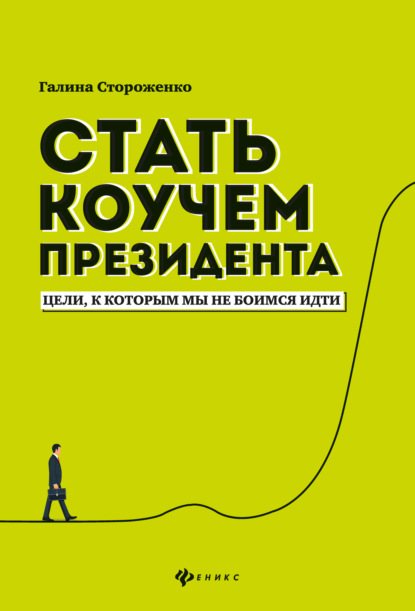 Галина Стороженко

СТАТЬ КОУЧЕМ ПРЕЗИДЕНТА

ЦЕЛИ, К КОТОРЫМ МЫ НЕ БОИМСЯ ИДТИ

ФЕНИКС